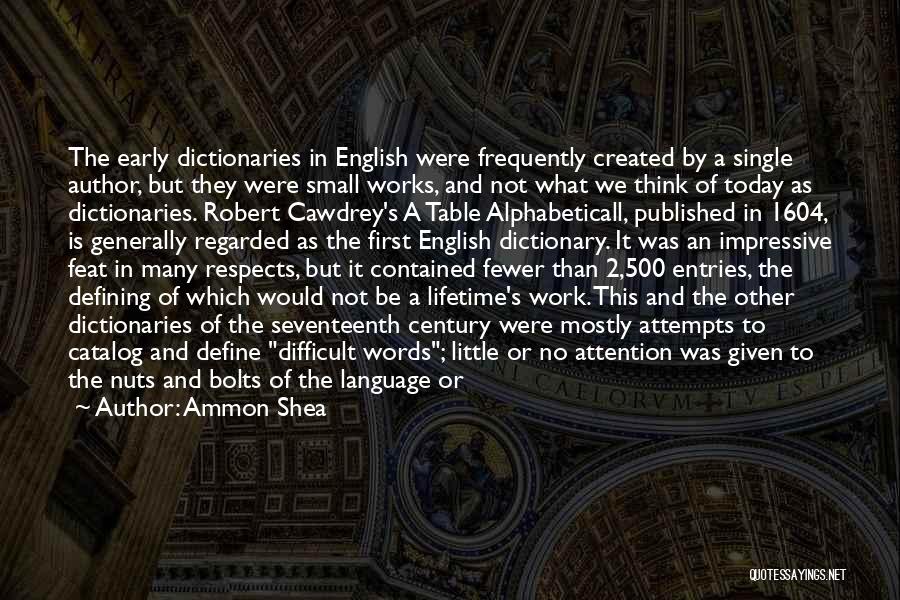 The early dictionaries in English were frequently created by a single author, but they were small works, and not what we think of today as dictionaries. Robert Cawdrey's A Table Alphabeticall, published in 1604, is generally regarded as the first English dictionary. It was an impressive feat in many respects, but it contained fewer than 2,500 entries, the defining of which would not be a lifetime's work. This and the other dictionaries of the seventeenth century were mostly attempts to catalog and define "difficult words"; little or no attention was given to the nuts and bolts of the language or

~ Author: Ammon Shea

QUOTESSAYINGS.NET